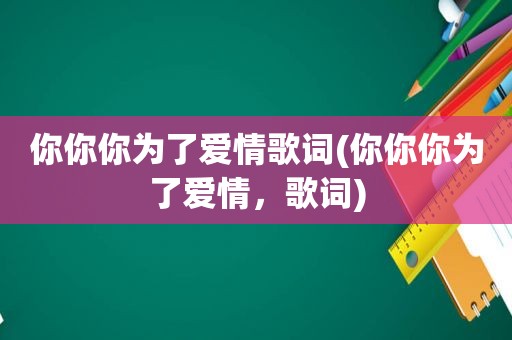 你你你为了爱情歌词(你你你为了爱情，歌词)